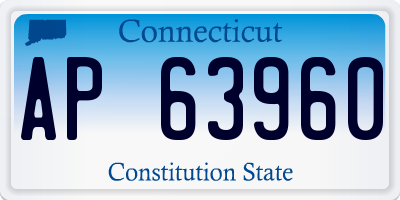 Connecticut

AP 63960

Constitution State